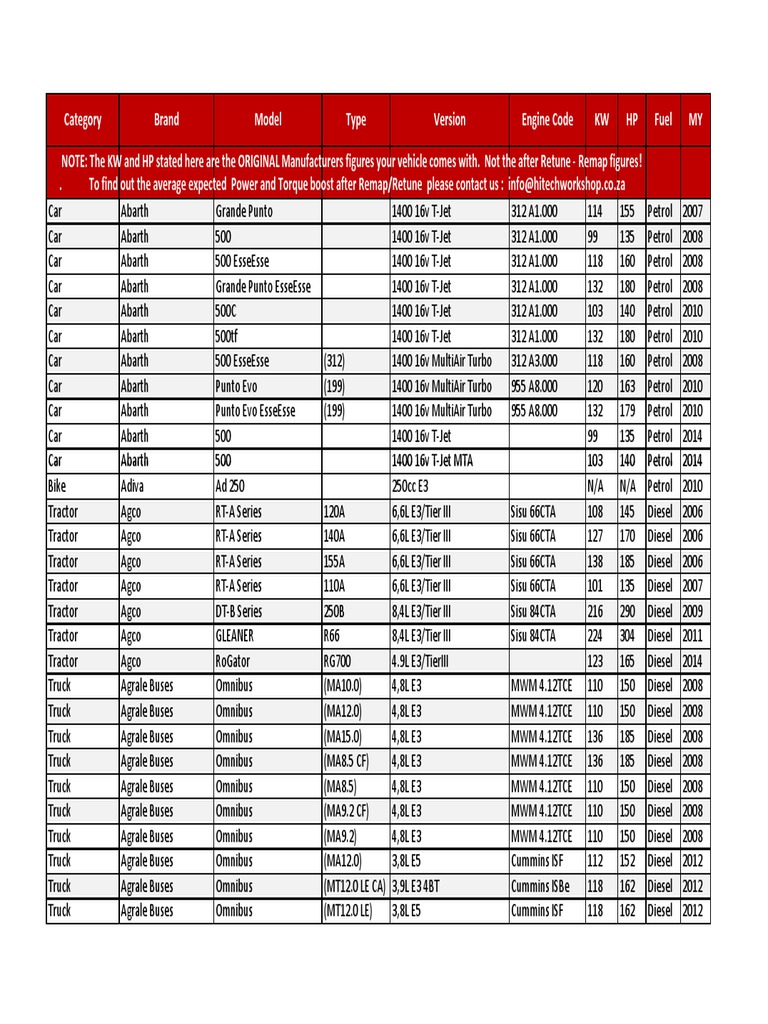 | Category | Brand | Model | Type | Version | Engine Code | KW | HP | Fuel | MY |
|---|---|---|---|---|---|---|---|---|---|
| NOTE: The KW and HP stated here are the ORIGINAL Manufacturers figures your vehicle comes with. Not the after Retune - Remap figures! . To find out the average expected Power and Torque boost after Remap/Retune please contact us : info@hitechworkshop.co.za | | | | | | | | | |
| Car | Abarth | Grande Punto | | 1400 16v T-Jet | 312 A1.000 | 114 | 155 | Petrol | 2007 |
| Car | Abarth | 500 | | 1400 16v T-Jet | 312 A1.000 | 99 | 135 | Petrol | 2008 |
| Car | Abarth | 500 EsseEsse | | 1400 16v T-Jet | 312 A1.000 | 118 | 160 | Petrol | 2008 |
| Car | Abarth | Grande Punto EsseEsse | | 1400 16v T-Jet | 312 A1.000 | 132 | 180 | Petrol | 2008 |
| Car | Abarth | 500C | | 1400 16v T-Jet | 312 A1.000 | 103 | 140 | Petrol | 2010 |
| Car | Abarth | 500tf | | 1400 16v T-Jet | 312 A1.000 | 132 | 180 | Petrol | 2010 |
| Car | Abarth | 500 EsseEsse | (312) | 1400 16v MultiAir Turbo | 312 A3.000 | 118 | 160 | Petrol | 2008 |
| Car | Abarth | Punto Evo | (199) | 1400 16v MultiAir Turbo | 955 A8.000 | 120 | 163 | Petrol | 2010 |
| Car | Abarth | Punto Evo EsseEsse | (199) | 1400 16v MultiAir Turbo | 955 A8.000 | 132 | 179 | Petrol | 2010 |
| Car | Abarth | 500 | | 1400 16v T-Jet | | 99 | 135 | Petrol | 2014 |
| Car | Abarth | 500 | | 1400 16v T-Jet MTA | | 103 | 140 | Petrol | 2014 |
| Bike | Adiva | Ad 250 | | 250cc E3 | | N/A | N/A | Petrol | 2010 |
| Tractor | Agco | RT-A Series | 120A | 6,6L E3/Tier III | Sisu 66CTA | 108 | 145 | Diesel | 2006 |
| Tractor | Agco | RT-A Series | 140A | 6,6L E3/Tier III | Sisu 66CTA | 127 | 170 | Diesel | 2006 |
| Tractor | Agco | RT-A Series | 155A | 6,6L E3/Tier III | Sisu 66CTA | 138 | 185 | Diesel | 2006 |
| Tractor | Agco | RT-A Series | 110A | 6,6L E3/Tier III | Sisu 66CTA | 101 | 135 | Diesel | 2007 |
| Tractor | Agco | DT-B Series | 250B | 8,4L E3/Tier III | Sisu 84CTA | 216 | 290 | Diesel | 2009 |
| Tractor | Agco | GLEANER | R66 | 8,4L E3/Tier III | Sisu 84CTA | 224 | 304 | Diesel | 2011 |
| Tractor | Agco | RoGator | RG700 | 4.9L E3/TierIII | | 123 | 165 | Diesel | 2014 |
| Truck | Agrale Buses | Omnibus | (MA10.0) | 4,8L E3 | MWM 4.12TCE | 110 | 150 | Diesel | 2008 |
| Truck | Agrale Buses | Omnibus | (MA12.0) | 4,8L E3 | MWM 4.12TCE | 110 | 150 | Diesel | 2008 |
| Truck | Agrale Buses | Omnibus | (MA15.0) | 4,8L E3 | MWM 4.12TCE | 136 | 185 | Diesel | 2008 |
| Truck | Agrale Buses | Omnibus | (MA8.5 CF) | 4,8L E3 | MWM 4.12TCE | 136 | 185 | Diesel | 2008 |
| Truck | Agrale Buses | Omnibus | (MA8.5) | 4,8L E3 | MWM 4.12TCE | 110 | 150 | Diesel | 2008 |
| Truck | Agrale Buses | Omnibus | (MA9.2 CF) | 4,8L E3 | MWM 4.12TCE | 110 | 150 | Diesel | 2008 |
| Truck | Agrale Buses | Omnibus | (MA9.2) | 4,8L E3 | MWM 4.12TCE | 110 | 150 | Diesel | 2008 |
| Truck | Agrale Buses | Omnibus | (MA12.0) | 3,8L E5 | Cummins ISF | 112 | 152 | Diesel | 2012 |
| Truck | Agrale Buses | Omnibus | (MT12.0 LE CA) | 3,9L E3 4BT | Cummins ISBe | 118 | 162 | Diesel | 2012 |
| Truck | Agrale Buses | Omnibus | (MT12.0 LE) | 3,8L E5 | Cummins ISF | 118 | 162 | Diesel | 2012 |